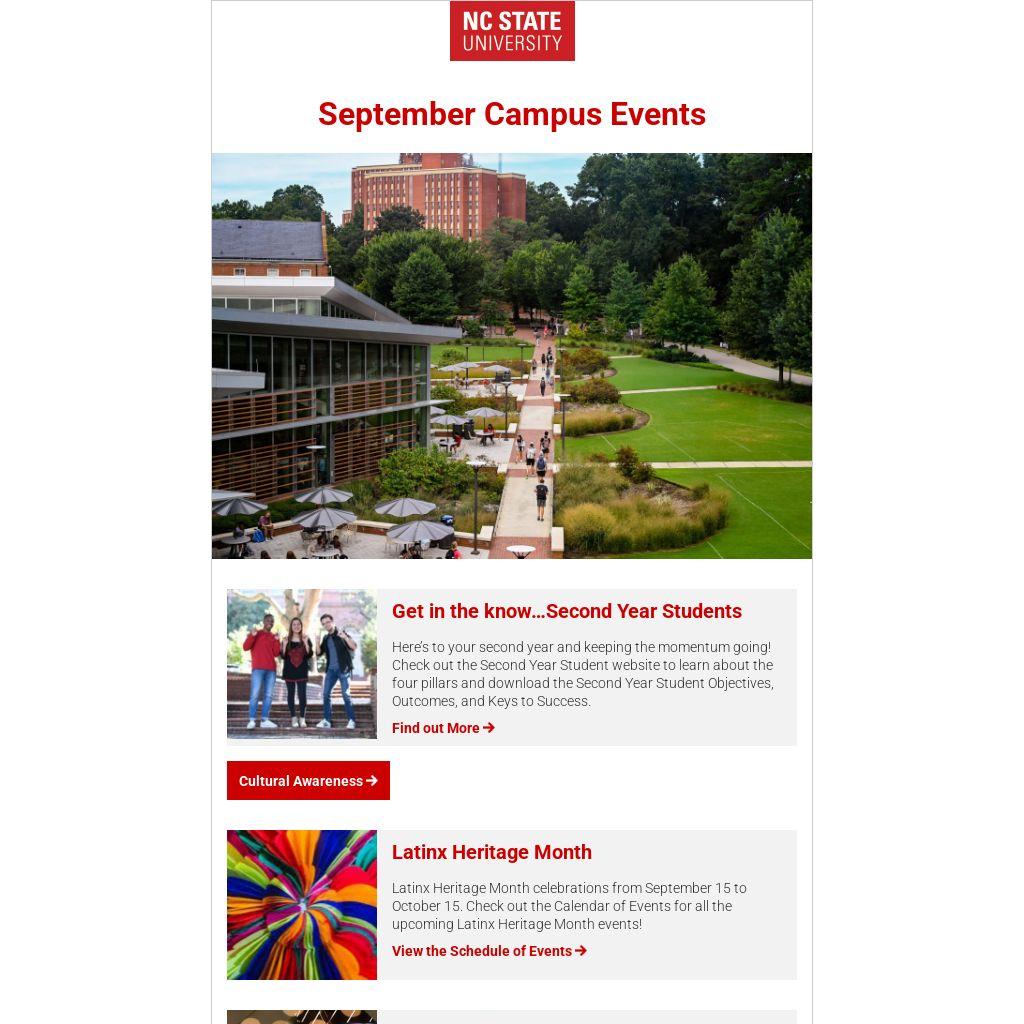 NC STATE UNIVERSITY

September Campus Events

Get in the know…Second Year Students

Here's to your second year and keeping the momentum going! Check out the Second Year Student website to learn about the four pillars and download the Second Year Student Objectives, Outcomes, and Keys to Success.

Find out More →

Cultural Awareness →

Latinx Heritage Month

Latinx Heritage Month celebrations from September 15 to October 15. Check out the Calendar of Events for all the upcoming Latinx Heritage Month events!

View the Schedule of Events →